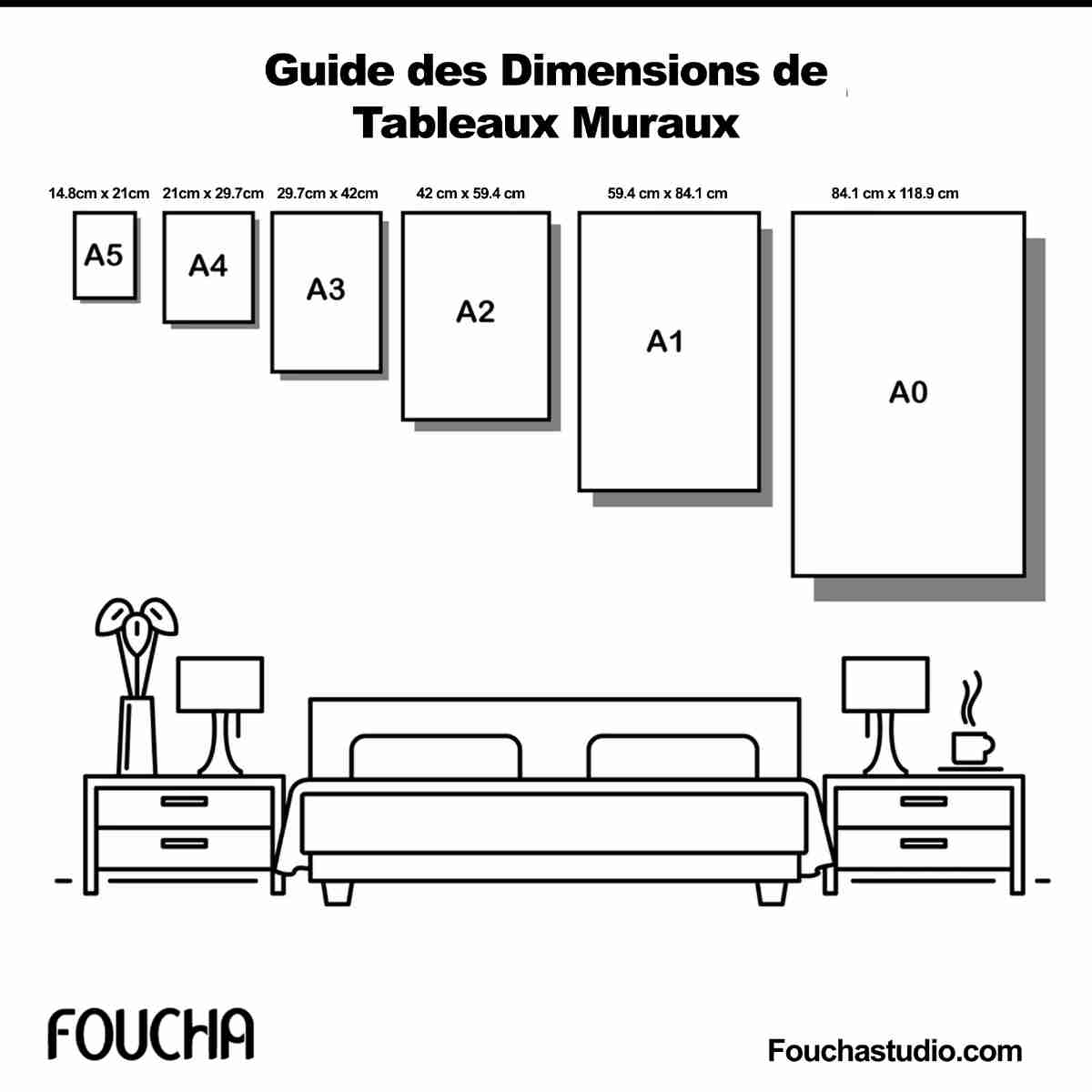 Guide des Dimensions de Tableaux Muraux

14.8cm x 21cm
A5

21cm x 29.7cm
A4

29.7cm x 42cm
A3

42 cm x 59.4 cm
A2

59.4 cm x 84.1 cm
A1

84.1 cm x 118.9 cm
A0

FOUCHA

Fouchastudio.com